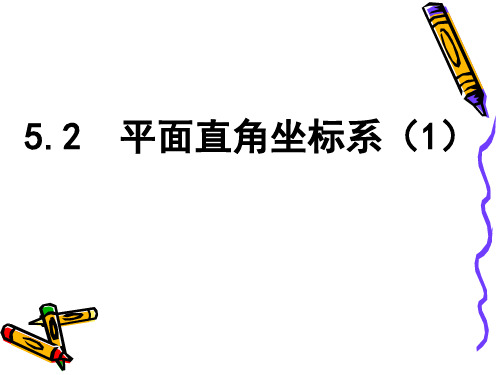 5.2 平面直角坐标系（1）